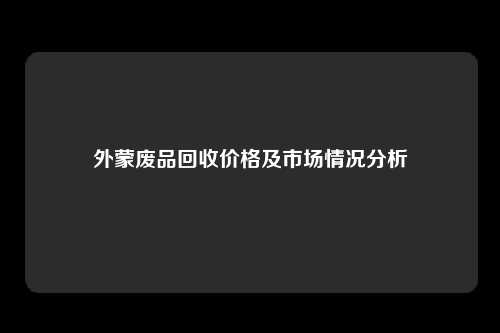 外蒙废品回收价格及市场情况分析